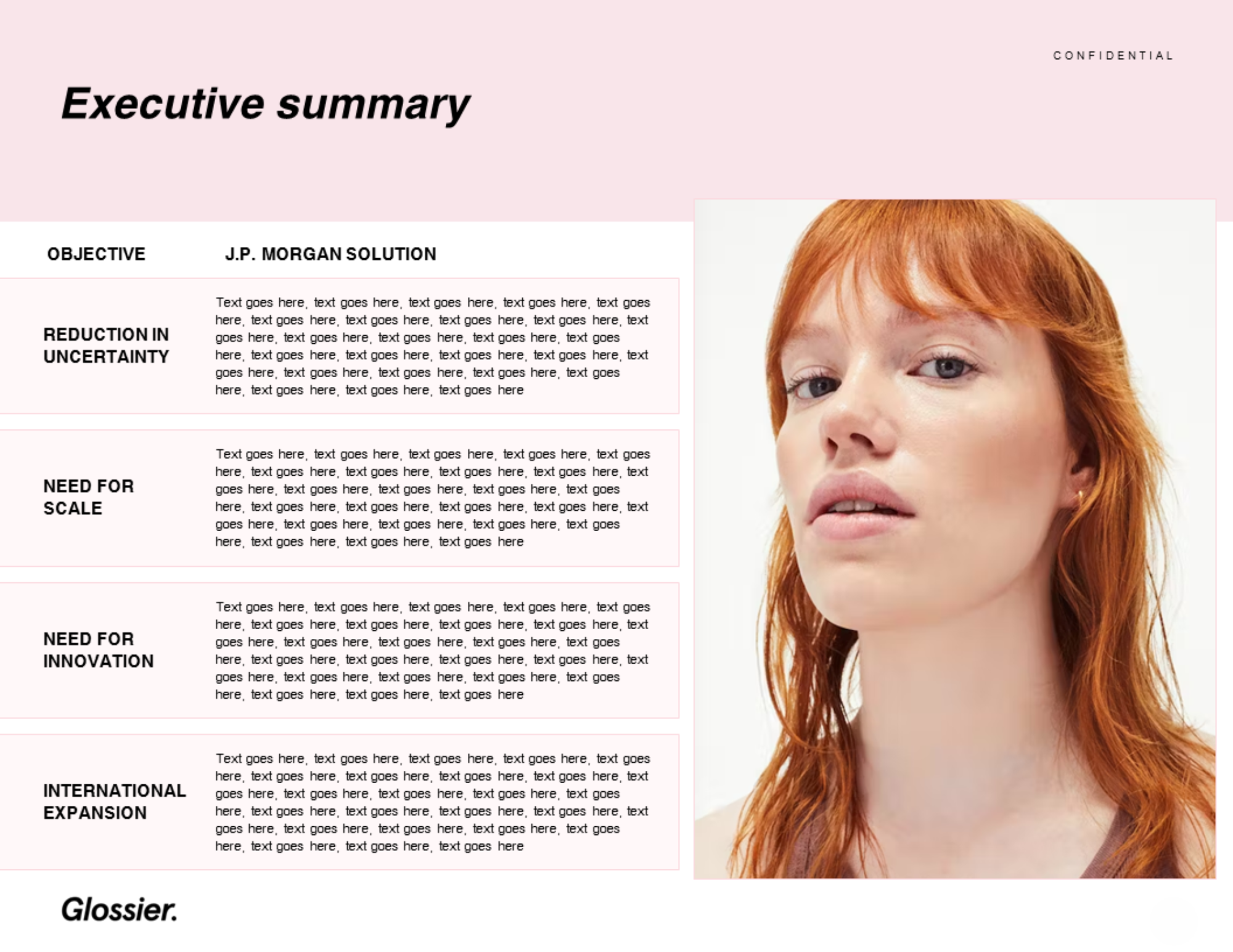 CONFIDENTIAL

Executive summary

| OBJECTIVE | J.P. MORGAN SOLUTION |
|---|---|
| REDUCTION IN UNCERTAINTY | Text goes here, text goes here, text goes here, text goes here, text goes here, text goes here, text goes here, text goes here, text goes here, text goes here, text goes here, text goes here, text goes here, text goes here, text goes here, text goes here, text goes here, text goes here, text goes here, text goes here, text goes here, text goes here, text goes here, text goes here, text goes here, text goes here |
| NEED FOR SCALE | Text goes here, text goes here, text goes here, text goes here, text goes here, text goes here, text goes here, text goes here, text goes here, text goes here, text goes here, text goes here, text goes here, text goes here, text goes here, text goes here, text goes here, text goes here, text goes here, text goes here, text goes here, text goes here, text goes here, text goes here, text goes here, text goes here |
| NEED FOR INNOVATION | Text goes here, text goes here, text goes here, text goes here, text goes here, text goes here, text goes here, text goes here, text goes here, text goes here, text goes here, text goes here, text goes here, text goes here, text goes here, text goes here, text goes here, text goes here, text goes here, text goes here, text goes here, text goes here, text goes here, text goes here, text goes here, text goes here |
| INTERNATIONAL EXPANSION | Text goes here, text goes here, text goes here, text goes here, text goes here, text goes here, text goes here, text goes here, text goes here, text goes here, text goes here, text goes here, text goes here, text goes here, text goes here, text goes here, text goes here, text goes here, text goes here, text goes here, text goes here, text goes here, text goes here, text goes here, text goes here, text goes here |

Glossier.